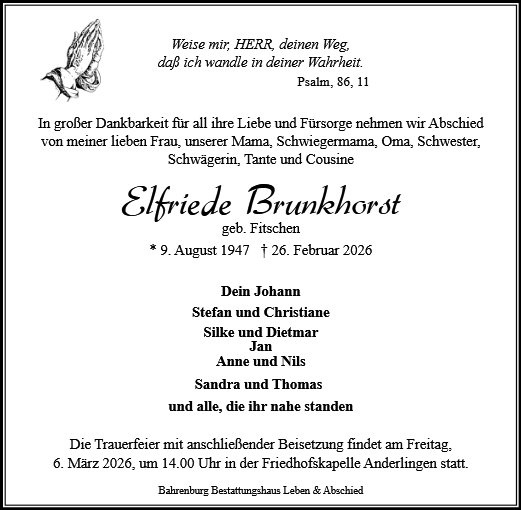 Weise mir, HERR, deinen Weg,
daß ich wandle in deiner Wahrheit.
Psalm, 86, 11

In großer Dankbarkeit für all ihre Liebe und Fürsorge nehmen wir Abschied von meiner lieben Frau, unserer Mama, Schwiegermama, Oma, Schwester, Schwägerin, Tante und Cousine

Elfriede Brunkhorst
geb. Fitschen
* 9. August 1947 † 26. Februar 2026

Dein Johann
Stefan und Christiane
Silke und Dietmar
Jan
Anne und Nils
Sandra und Thomas
und alle, die ihr nahe standen

Die Trauerfeier mit anschließender Beisetzung findet am Freitag, 6. März 2026, um 14.00 Uhr in der Friedhofskapelle Anderlingen statt.

Bahrenburg Bestattungshaus Leben & Abschied